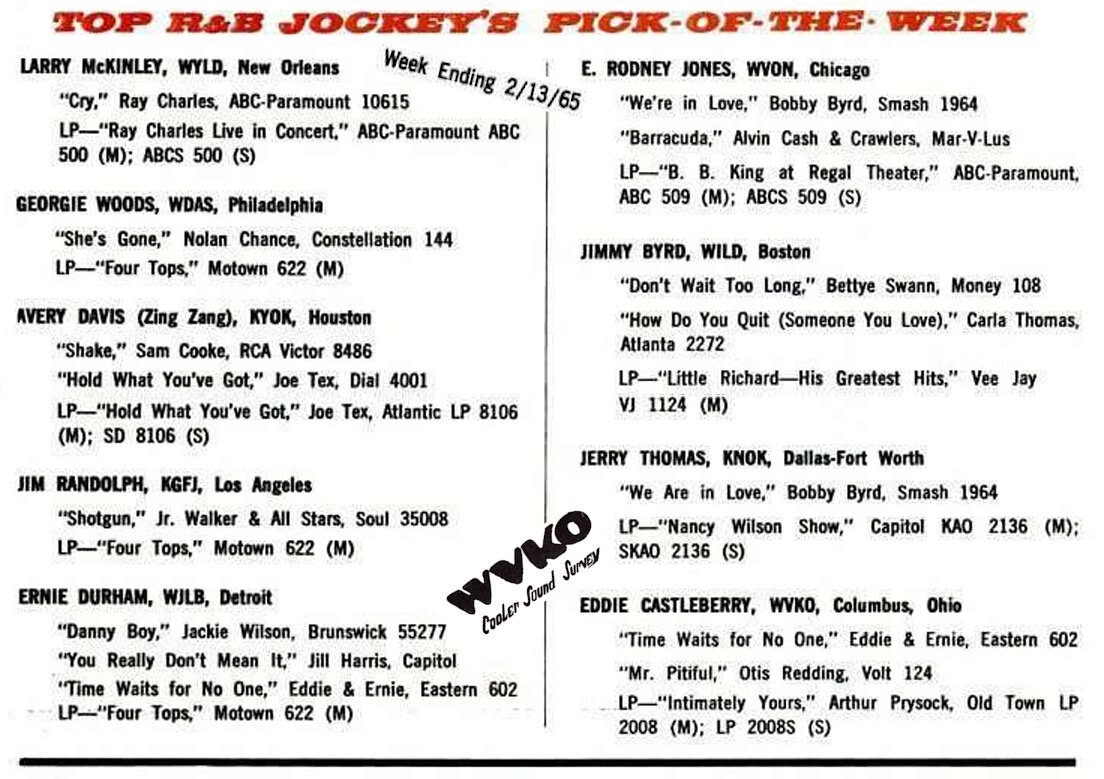 TOP R&B JOCKEY'S PICK-OF-THE-WEEK

Week Ending 2/13/65

LARRY McKINLEY, WYLD, New Orleans

"Cry," Ray Charles, ABC-Paramount 10615

LP—"Ray Charles Live in Concert," ABC-Paramount ABC 500 (M); ABCS 500 (S)

GEORGIE WOODS, WDAS, Philadelphia

"She's Gone," Nolan Chance, Constellation 144

LP—"Four Tops," Motown 622 (M)

AVERY DAVIS (Zing Zang), KYOK, Houston

"Shake," Sam Cooke, RCA Victor 8486

"Hold What You've Got," Joe Tex, Dial 4001

LP—"Hold What You've Got," Joe Tex, Atlantic LP 8106 (M); SD 8106 (S)

JIM RANDOLPH, KGFJ, Los Angeles

"Shotgun," Jr. Walker & All Stars, Soul 35008

LP—"Four Tops," Motown 622 (M)

ERNIE DURHAM, WJLB, Detroit

"Danny Boy," Jackie Wilson, Brunswick 55277

"You Really Don't Mean It," Jill Harris, Capitol

"Time Waits for No One," Eddie & Ernie, Eastern 602

LP—"Four Tops," Motown 622 (M)

WVKO Cooler Sound Survey

E. RODNEY JONES, WVON, Chicago

"We're in Love," Bobby Byrd, Smash 1964

"Barracuda," Alvin Cash & Crawlers, Mar-V-Lus

LP—"B. B. King at Regal Theater," ABC-Paramount, ABC 509 (M); ABCS 509 (S)

JIMMY BYRD, WILD, Boston

"Don't Wait Too Long," Bettye Swann, Money 108

"How Do You Quit (Someone You Love)," Carla Thomas, Atlanta 2272

LP—"Little Richard—His Greatest Hits," Vee Jay VJ 1124 (M)

JERRY THOMAS, KNOK, Dallas-Fort Worth

"We Are in Love," Bobby Byrd, Smash 1964

LP—"Nancy Wilson Show," Capitol KAO 2136 (M); SKAO 2136 (S)

EDDIE CASTLEBERRY, WVKO, Columbus, Ohio

"Time Waits for No One," Eddie & Ernie, Eastern 602

"Mr. Pitiful," Otis Redding, Volt 124

LP—"Intimately Yours," Arthur Prysock, Old Town LP 2008 (M); LP 2008S (S)